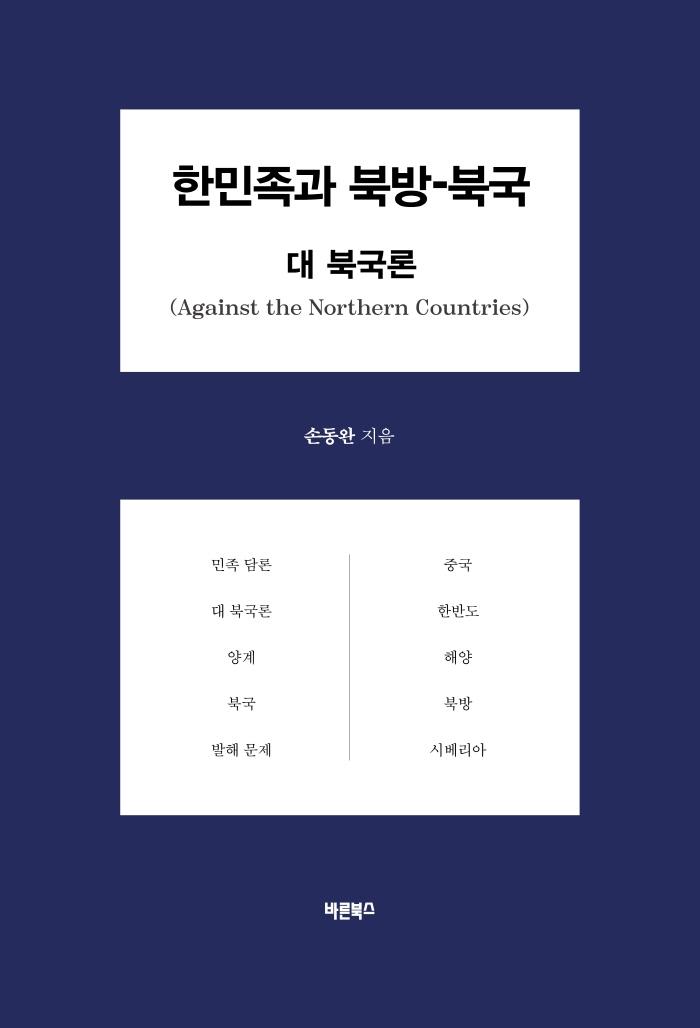 한민족과 북방-북국

대 북국론

(Against the Northern Countries)

손동완 지음

민족 담론

대 북국론

양계

북국

발해 문제

중국

한반도

해양

북방

시베리아

바른북스